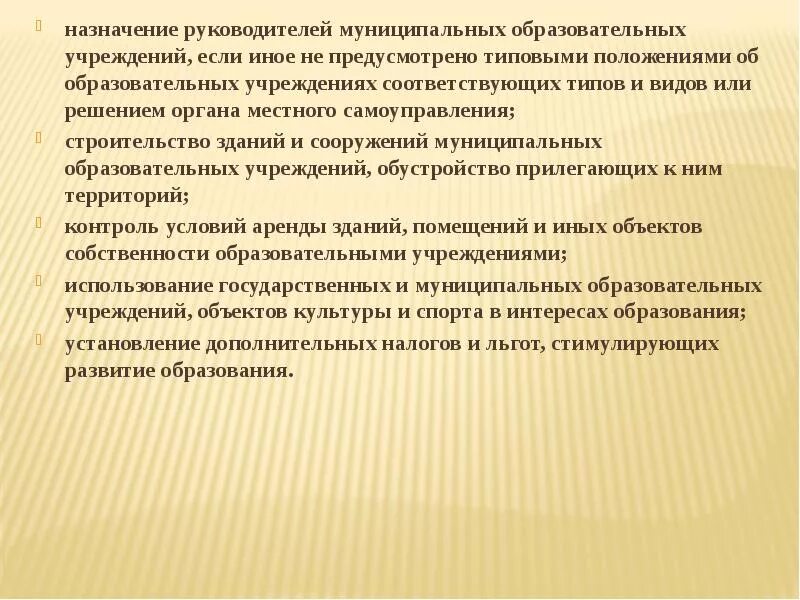 назначение руководителей муниципальных образовательных учреждений, если иное не предусмотрено типовыми положениями об образовательных учреждениях соответствующих типов и видов или решением органа местного самоуправления;

строительство зданий и сооружений муниципальных образовательных учреждений, обустройство прилегающих к ним территорий;

контроль условий аренды зданий, помещений и иных объектов собственности образовательными учреждениями;

использование государственных и муниципальных образовательных учреждений, объектов культуры и спорта в интересах образования;

установление дополнительных налогов и льгот, стимулирующих развитие образования.